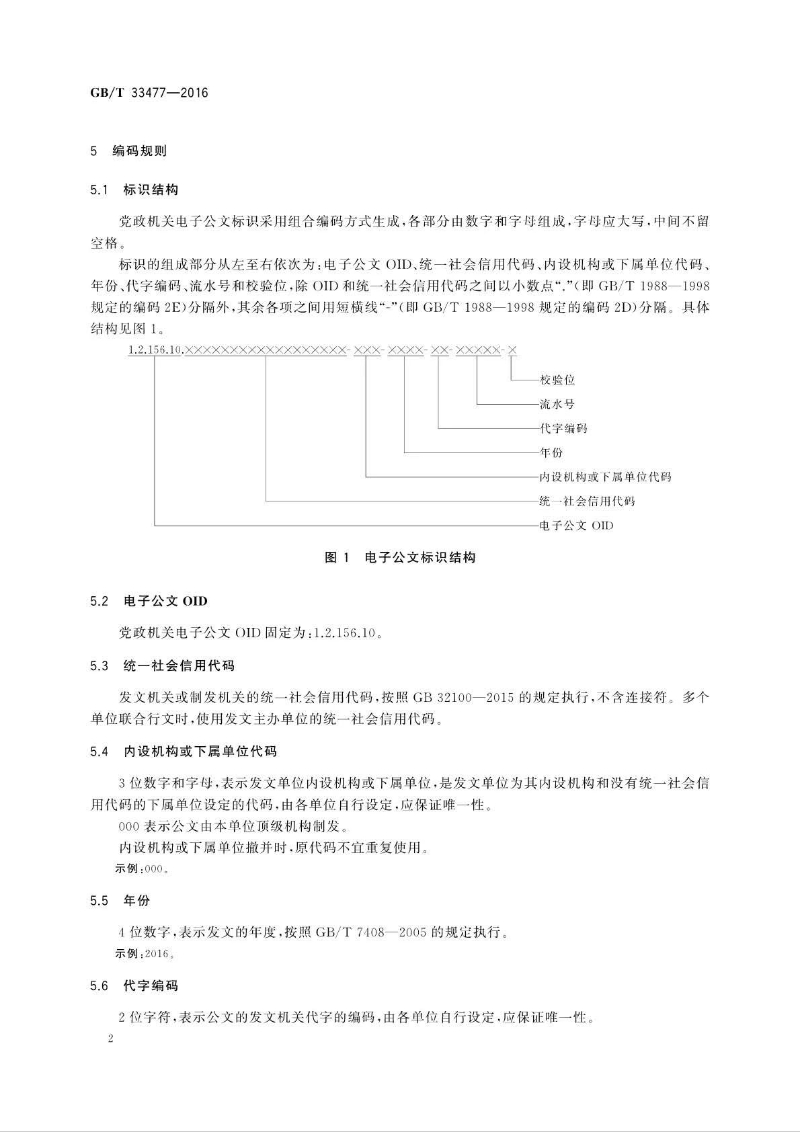 GB/T 33477—2016

5 编码规则

5.1 标识结构

党政机关电子公文标识采用组合编码方式生成，各部分由数字和字母组成，字母应大写，中间不留空格。

标识的组成部分从左至右依次为：电子公文 OID、统一社会信用代码、内设机构或下属单位代码、年份、代字编码、流水号和校验位，除 OID 和统一社会信用代码之间以小数点“.”（即 GB/T 1988—1998 规定的编码 2E）分隔外，其余各项之间用短横线“-”（即 GB/T 1988—1998 规定的编码 2D）分隔。具体结构见图 1。

1.2.156.10.××××××××××××××××××-×××-××××-××-×××××-×

校验位

流水号

代字编码

年份

内设机构或下属单位代码

统一社会信用代码

电子公文 OID

图 1 电子公文标识结构

5.2 电子公文 OID

党政机关电子公文 OID 固定为：1.2.156.10。

5.3 统一社会信用代码

发文机关或制发机关的统一社会信用代码，按照 GB 32100—2015 的规定执行，不含连接符。多个单位联合行文时，使用发文主办单位的统一社会信用代码。

5.4 内设机构或下属单位代码

3 位数字和字母，表示发文单位内设机构或下属单位，是发文单位为其内设机构和没有统一社会信用代码的下属单位设定的代码，由各单位自行设定，应保证唯一性。

000 表示公文由本单位顶级机构制发。

内设机构或下属单位撤并时，原代码不宜重复使用。

示例：000。

5.5 年份

4 位数字，表示发文的年度，按照 GB/T 7408—2005 的规定执行。

示例：2016。

5.6 代字编码

2 位字符，表示公文的发文机关代字的编码，由各单位自行设定，应保证唯一性。

2